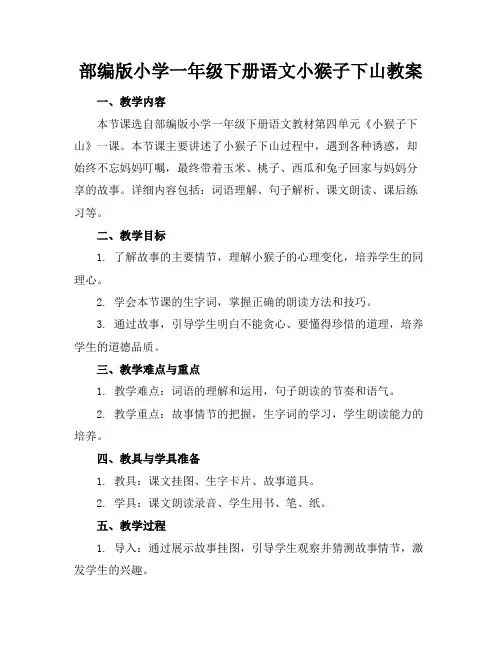 部编版小学一年级下册语文小猴子下山教案

一、教学内容

本节课选自部编版小学一年级下册语文教材第四单元《小猴子下山》一课。本节课主要讲述了小猴子下山过程中，遇到各种诱惑，却始终不忘妈妈叮嘱，最终带着玉米、桃子、西瓜和兔子回家与妈妈分享的故事。详细内容包括：词语理解、句子解析、课文朗读、课后练习等。

二、教学目标

1. 了解故事的主要情节，理解小猴子的心理变化，培养学生的同理心。

2. 学会本节课的生字词，掌握正确的朗读方法和技巧。

3. 通过故事，引导学生明白不能贪心、要懂得珍惜的道理，培养学生的道德品质。

三、教学难点与重点

1. 教学难点：词语的理解和运用，句子朗读的节奏和语气。

2. 教学重点：故事情节的把握，生字词的学习，学生朗读能力的培养。

四、教具与学具准备

1. 教具：课文挂图、生字卡片、故事道具。

2. 学具：课文朗读录音、学生用书、笔、纸。

五、教学过程

1. 导入：通过展示故事挂图，引导学生观察并猜测故事情节，激发学生的兴趣。